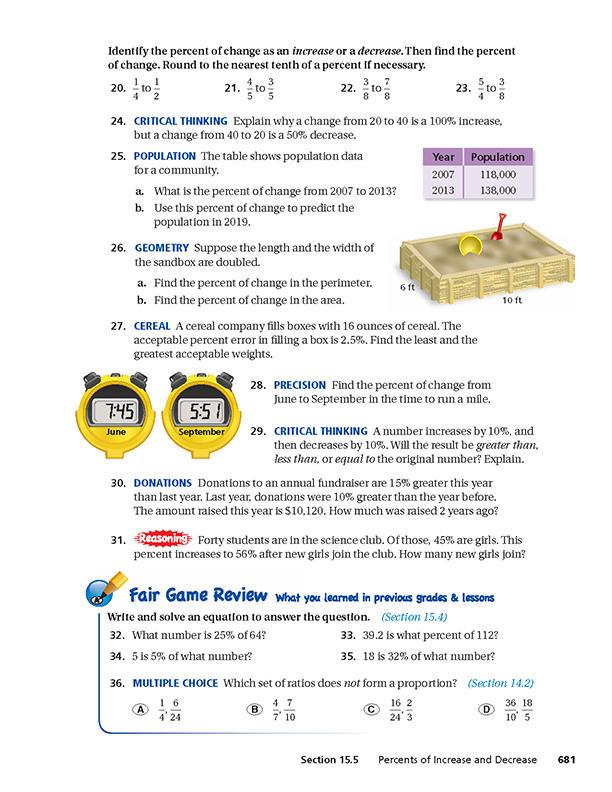 Identify the percent of change as an increase or a decrease. Then find the percent of change. Round to the nearest tenth of a percent if necessary.

20. $\frac{1}{4}$ to $\frac{1}{2}$

21. $\frac{4}{5}$ to $\frac{3}{5}$

22. $\frac{3}{8}$ to $\frac{7}{8}$

23. $\frac{5}{4}$ to $\frac{3}{8}$

24. CRITICAL THINKING Explain why a change from 20 to 40 is a 100% increase, but a change from 40 to 20 is a 50% decrease.

25. POPULATION The table shows population data for a community.

a. What is the percent of change from 2007 to 2013?

b. Use this percent of change to predict the population in 2019.

| Year | Population |
|---|---|
| 2007 | 118,000 |
| 2013 | 138,000 |

26. GEOMETRY Suppose the length and the width of the sandbox are doubled.

a. Find the percent of change in the perimeter.

b. Find the percent of change in the area.

6 ft

10 ft

27. CEREAL A cereal company fills boxes with 16 ounces of cereal. The acceptable percent error in filling a box is 2.5%. Find the least and the greatest acceptable weights.

7:45
June

5:51
September

28. PRECISION Find the percent of change from June to September in the time to run a mile.

29. CRITICAL THINKING A number increases by 10%, and then decreases by 10%. Will the result be greater than, less than, or equal to the original number? Explain.

30. DONATIONS Donations to an annual fundraiser are 15% greater this year than last year. Last year, donations were 10% greater than the year before. The amount raised this year is $10,120. How much was raised 2 years ago?

31. Reasoning Forty students are in the science club. Of those, 45% are girls. This percent increases to 56% after new girls join the club. How many new girls join?

Fair Game Review What you learned in previous grades & lessons

Write and solve an equation to answer the question. (Section 15.4)

32. What number is 25% of 64?

33. 39.2 is what percent of 112?

34. 5 is 5% of what number?

35. 18 is 32% of what number?

36. MULTIPLE CHOICE Which set of ratios does not form a proportion? (Section 14.2)

A $\frac{1}{4}, \frac{6}{24}$

B $\frac{4}{7}, \frac{7}{10}$

C $\frac{16}{24}, \frac{2}{3}$

D $\frac{36}{10}, \frac{18}{5}$

Section 15.5 Percents of Increase and Decrease 681